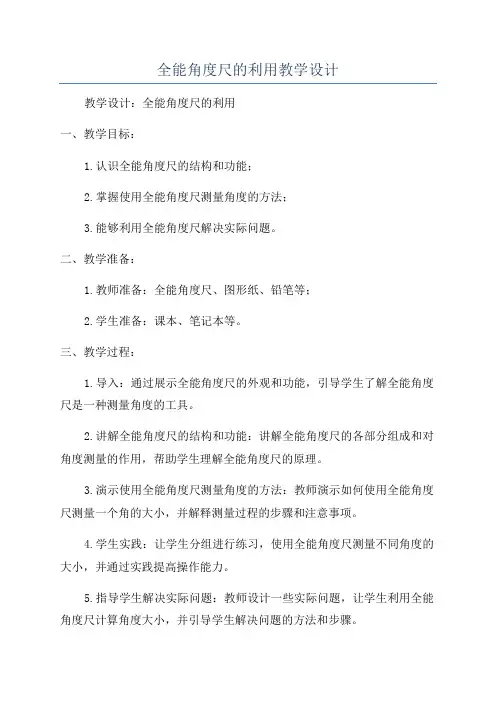 全能角度尺的利用教学设计

教学设计：全能角度尺的利用

一、教学目标：

1.认识全能角度尺的结构和功能；

2.掌握使用全能角度尺测量角度的方法；

3.能够利用全能角度尺解决实际问题。

二、教学准备：

1.教师准备：全能角度尺、图形纸、铅笔等；

2.学生准备：课本、笔记本等。

三、教学过程：

1.导入：通过展示全能角度尺的外观和功能，引导学生了解全能角度尺是一种测量角度的工具。

2.讲解全能角度尺的结构和功能：讲解全能角度尺的各部分组成和对角度测量的作用，帮助学生理解全能角度尺的原理。

3.演示使用全能角度尺测量角度的方法：教师演示如何使用全能角度尺测量一个角的大小，并解释测量过程的步骤和注意事项。

4.学生实践：让学生分组进行练习，使用全能角度尺测量不同角度的大小，并通过实践提高操作能力。

5.指导学生解决实际问题：教师设计一些实际问题，让学生利用全能角度尺计算角度大小，并引导学生解决问题的方法和步骤。